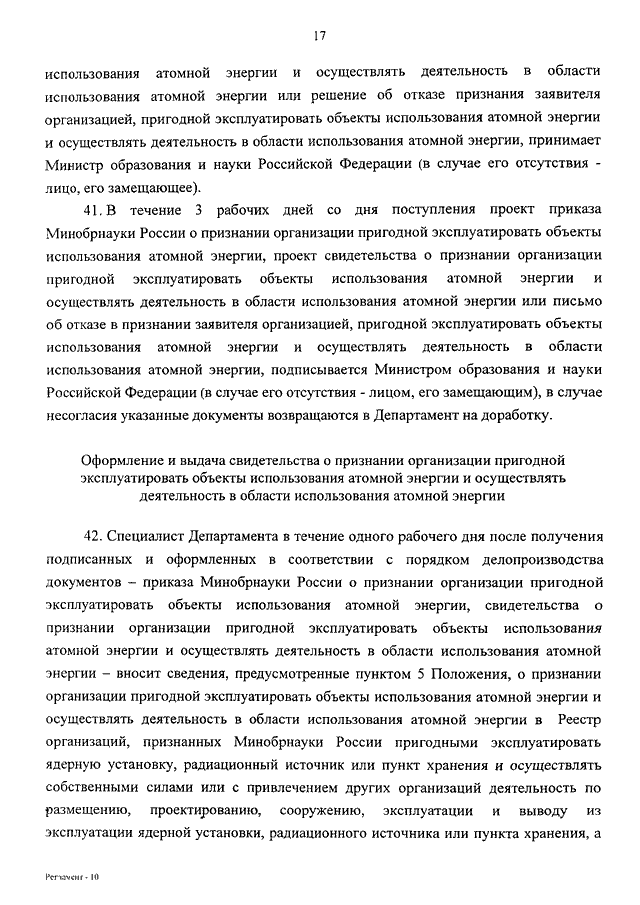 17

использования атомной энергии и осуществлять деятельность в области использования атомной энергии или решение об отказе признания заявителя организацией, пригодной эксплуатировать объекты использования атомной энергии и осуществлять деятельность в области использования атомной энергии, принимает Министр образования и науки Российской Федерации (в случае его отсутствия - лицо, его замещающее).

41. В течение 3 рабочих дней со дня поступления проект приказа Минобрнауки России о признании организации пригодной эксплуатировать объекты использования атомной энергии, проект свидетельства о признании организации пригодной эксплуатировать объекты использования атомной энергии и осуществлять деятельность в области использования атомной энергии или письмо об отказе в признании заявителя организацией, пригодной эксплуатировать объекты использования атомной энергии и осуществлять деятельность в области использования атомной энергии, подписывается Министром образования и науки Российской Федерации (в случае его отсутствия - лицом, его замещающим), в случае несогласия указанные документы возвращаются в Департамент на доработку.

Оформление и выдача свидетельства о признании организации пригодной эксплуатировать объекты использования атомной энергии и осуществлять деятельность в области использования атомной энергии

42. Специалист Департамента в течение одного рабочего дня после получения подписанных и оформленных в соответствии с порядком делопроизводства документов – приказа Минобрнауки России о признании организации пригодной эксплуатировать объекты использования атомной энергии, свидетельства о признании организации пригодной эксплуатировать объекты использования атомной энергии и осуществлять деятельность в области использования атомной энергии – вносит сведения, предусмотренные пунктом 5 Положения, о признании организации пригодной эксплуатировать объекты использования атомной энергии и осуществлять деятельность в области использования атомной энергии в Реестр организаций, признанных Минобрнауки России пригодными эксплуатировать ядерную установку, радиационный источник или пункт хранения и осуществлять собственными силами или с привлечением других организаций деятельность по размещению, проектированию, сооружению, эксплуатации и выводу из эксплуатации ядерной установки, радиационного источника или пункта хранения, а

Регламент - 10